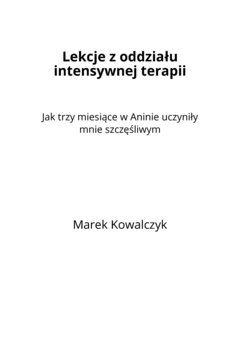 Lekcje z oddziału intensywnej terapii

Jak trzy miesiące w Aninie uczyniły mnie szczęśliwym

Marek Kowalczyk